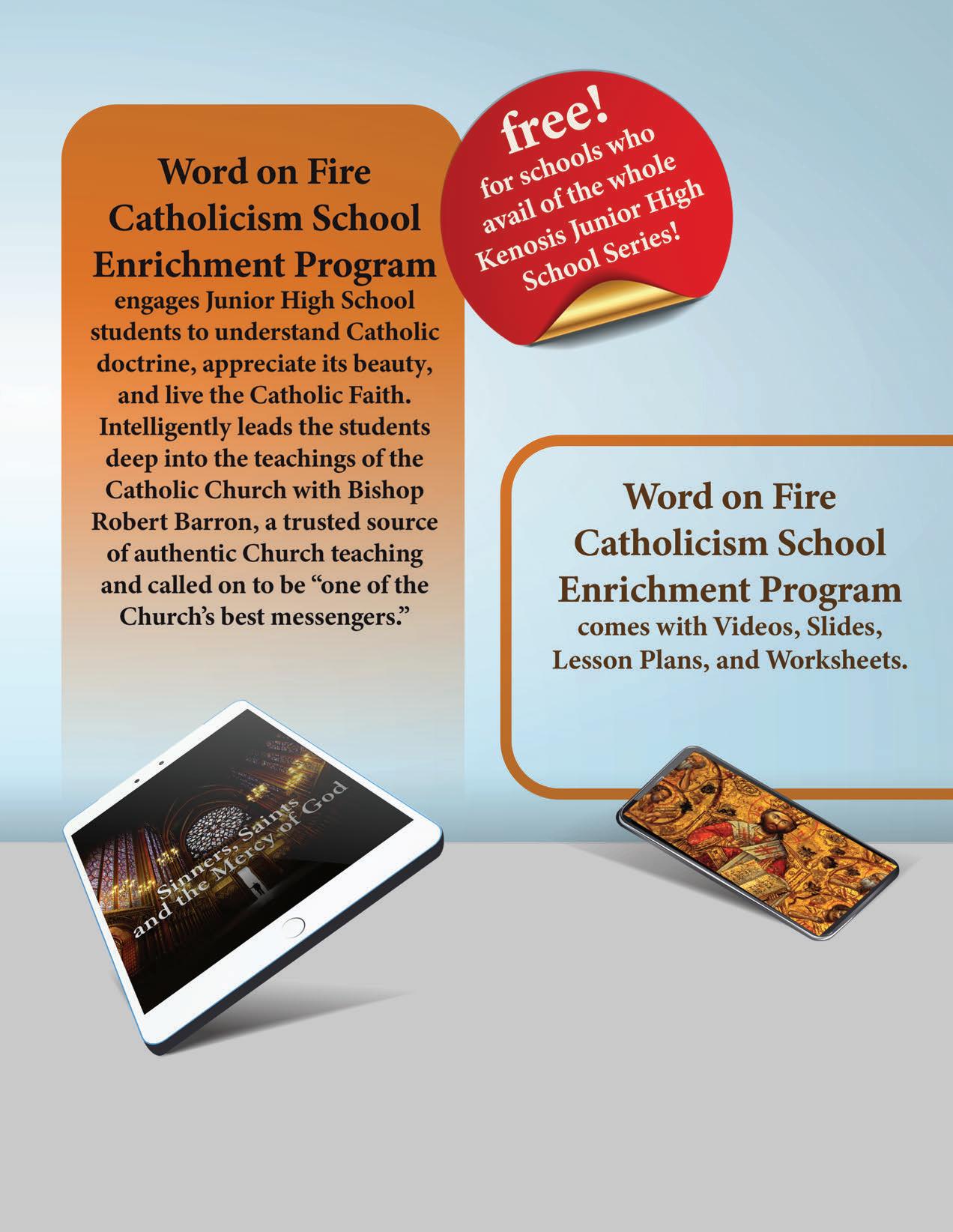 Word on Fire Catholicism School Enrichment Program engages Junior High School students to understand Catholic doctrine, appreciate its beauty, and live the Catholic Faith. Intelligently leads the students deep into the teachings of the Catholic Church with Bishop Robert Barron, a trusted source of authentic Church teaching and called on to be "one of the Church's best messengers."

free!
for schools who avail of the whole Kenosis Junior High School Series!

Word on Fire Catholicism School Enrichment Program comes with Videos, Slides, Lesson Plans, and Worksheets.

Sinners, Saints and the Mercy of God